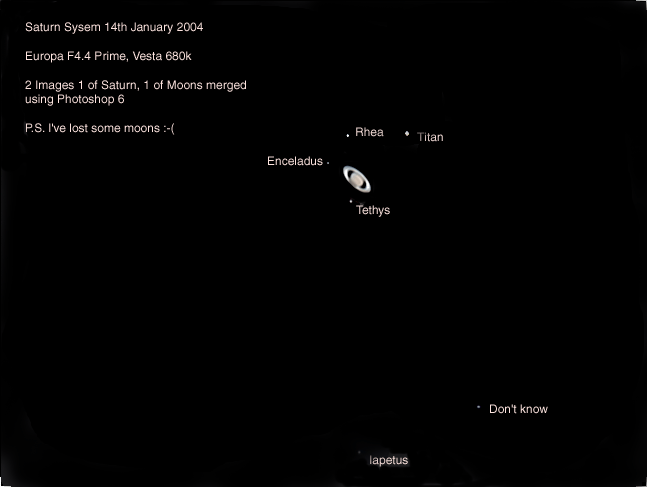 Saturn Sysem 14th January 2004

Europa F4.4 Prime, Vesta 680k

2 Images 1 of Saturn, 1 of Moons merged using Photoshop 6

P.S. I've lost some moons :-(

Rhea

Titan

Enceladus

Tethys

Don't know

Iapetus